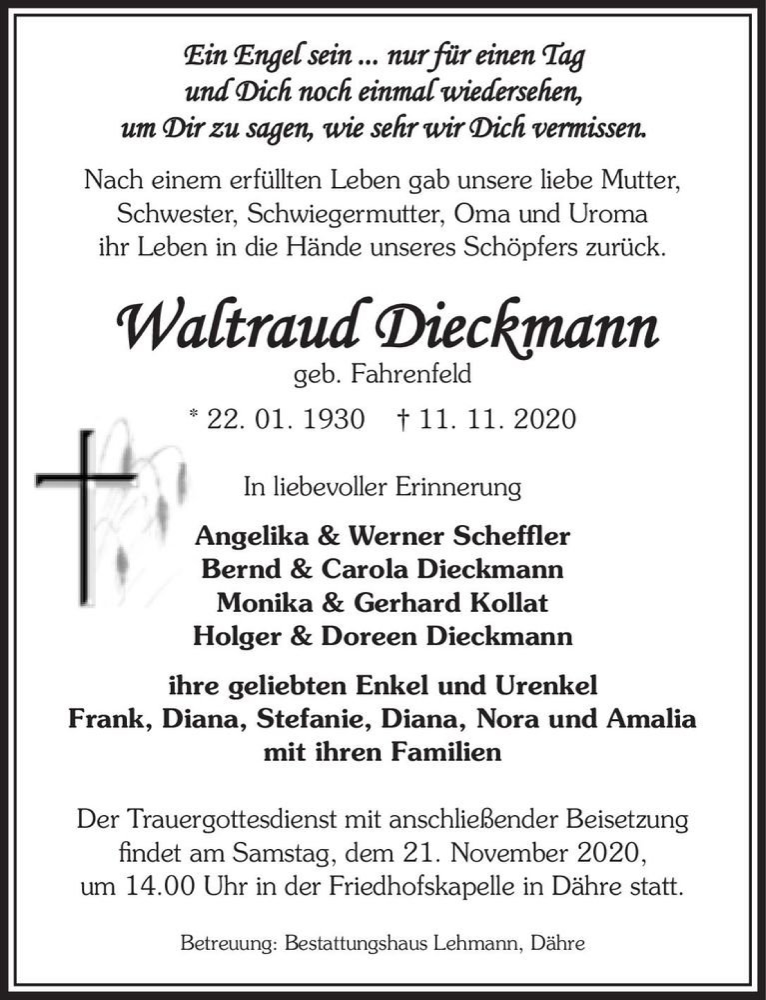 Ein Engel sein ... nur für einen Tag
und Dich noch einmal wiedersehen,
um Dir zu sagen, wie sehr wir Dich vermissen.

Nach einem erfüllten Leben gab unsere liebe Mutter, Schwester, Schwiegermutter, Oma und Uroma ihr Leben in die Hände unseres Schöpfers zurück.

Waltraud Dieckmann
geb. Fahrenfeld

* 22. 01. 1930 † 11. 11. 2020

In liebevoller Erinnerung

Angelika & Werner Scheffler
Bernd & Carola Dieckmann
Monika & Gerhard Kollat
Holger & Doreen Dieckmann

ihre geliebten Enkel und Urenkel
Frank, Diana, Stefanie, Diana, Nora und Amalia
mit ihren Familien

Der Trauergottesdienst mit anschließender Beisetzung findet am Samstag, dem 21. November 2020, um 14.00 Uhr in der Friedhofskapelle in Dähre statt.

Betreuung: Bestattungshaus Lehmann, Dähre